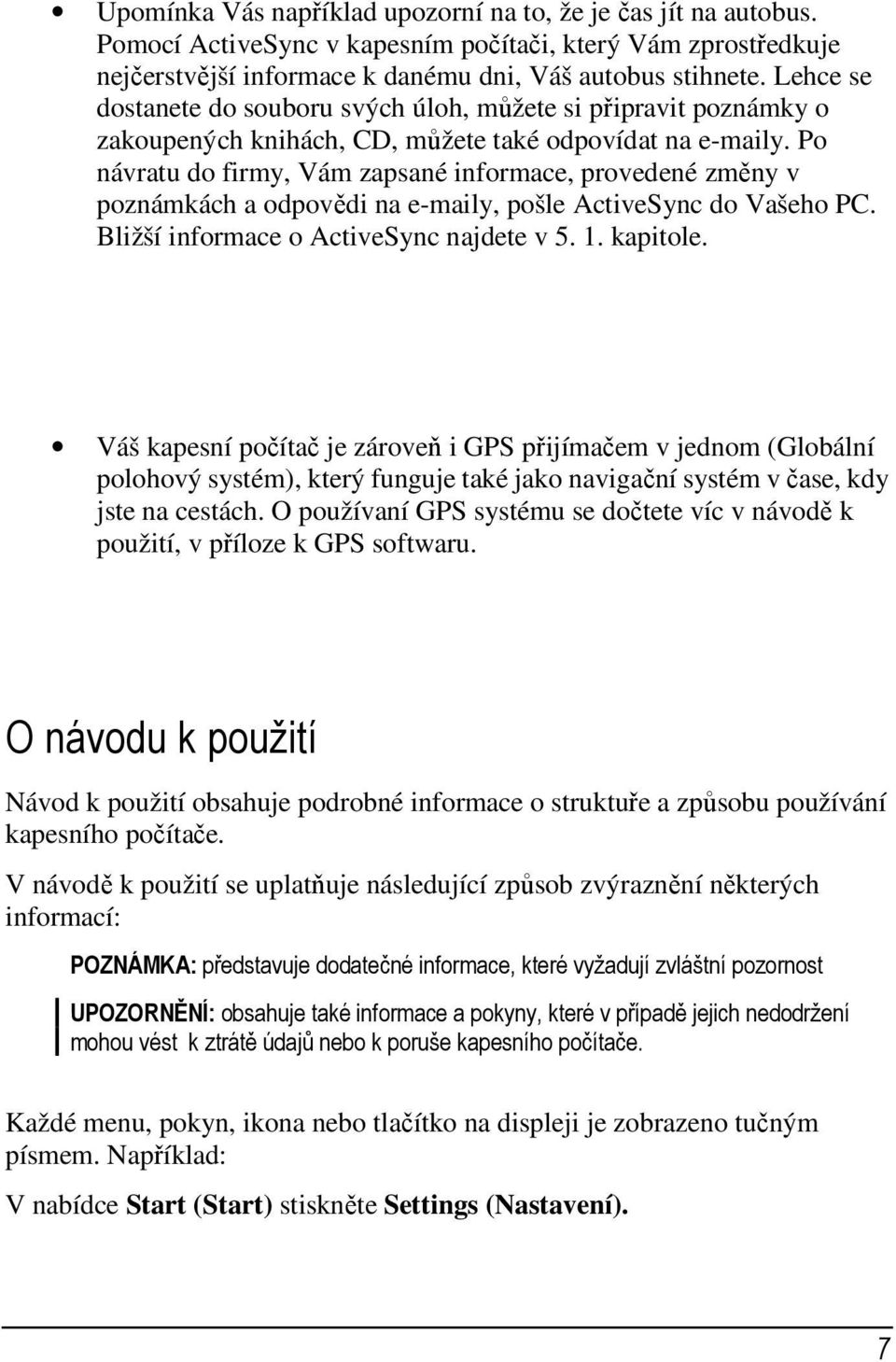 • Upomínka Vás například upozorní na to, že je čas jít na autobus. Pomocí ActiveSync v kapesním počítači, který Vám zprostředkuje nejčerstvější informace k danému dni, Váš autobus stihnete. Lehce se dostanete do souboru svých úloh, můžete si připravit poznámky o zakoupených knihách, CD, můžete také odpovídat na e-maily. Po návratu do firmy, Vám zapsané informace, provedené změny v poznámkách a odpovědi na e-maily, pošle ActiveSync do Vašeho PC. Bližší informace o ActiveSync najdete v 5. 1. kapitole.

• Váš kapesní počítač je zároveň i GPS přijímačem v jednom (Globální polohový systém), který funguje také jako navigační systém v čase, kdy jste na cestách. O používaní GPS systému se dočtete víc v návodě k použití, v příloze k GPS softwaru.

O návodu k použití

Návod k použití obsahuje podrobné informace o struktuře a způsobu používání kapesního počítače.

V návodě k použití se uplatňuje následující způsob zvýraznění některých informací:

POZNÁMKA: představuje dodatečné informace, které vyžadují zvláštní pozornost

UPOZORNĚNÍ: obsahuje také informace a pokyny, které v případě jejich nedodržení mohou vést k ztrátě údajů nebo k poruše kapesního počítače.

Každé menu, pokyn, ikona nebo tlačítko na displeji je zobrazeno tučným písmem. Například:

V nabídce Start (Start) stiskněte Settings (Nastavení).

7